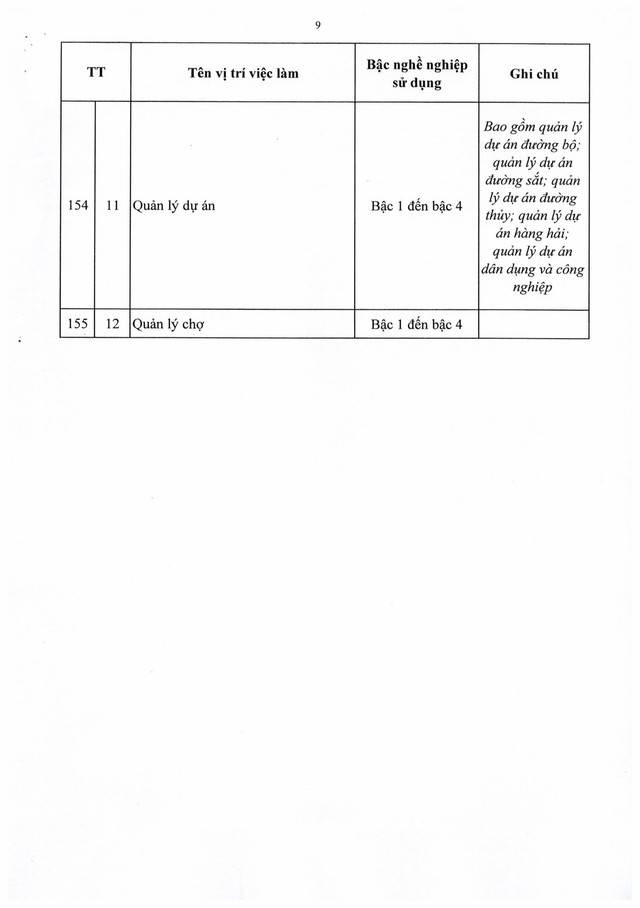 9

| TT | | Tên vị trí việc làm | Bậc nghề nghiệp sử dụng | Ghi chú |
|---|---|---|---|---|
| 154 | 11 | Quản lý dự án | Bậc 1 đến bậc 4 | Bao gồm quản lý dự án đường bộ; quản lý dự án đường sắt; quản lý dự án đường thủy; quản lý dự án hàng hải; quản lý dự án dân dụng và công nghiệp |
| 155 | 12 | Quản lý chợ | Bậc 1 đến bậc 4 | |